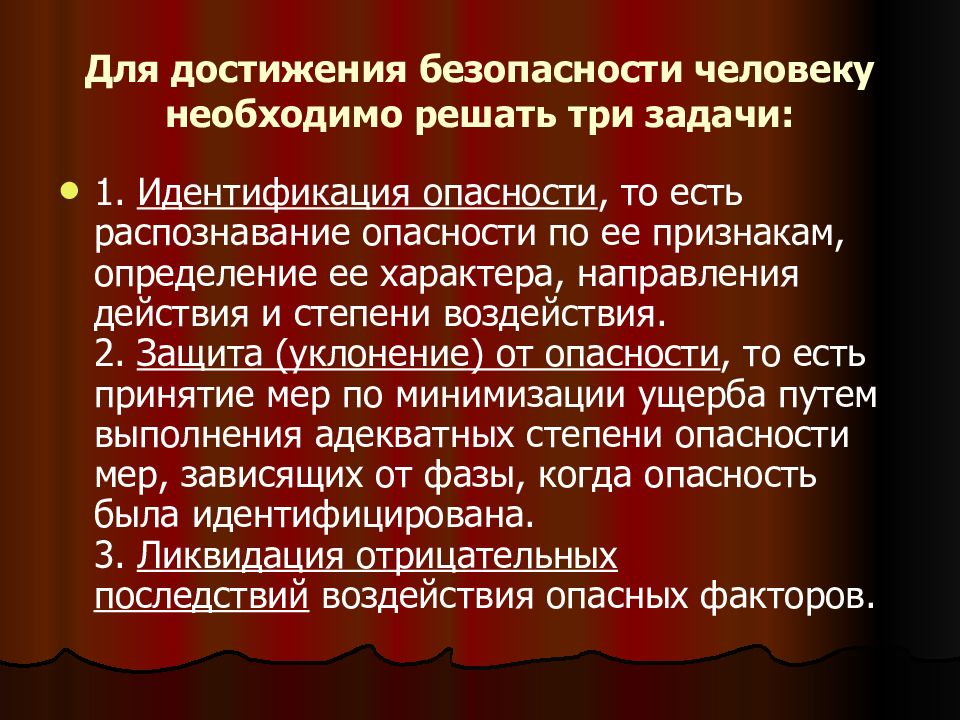 Для достижения безопасности человеку необходимо решать три задачи:

1. Идентификация опасности, то есть распознавание опасности по ее признакам, определение ее характера, направления действия и степени воздействия.
2. Защита (уклонение) от опасности, то есть принятие мер по минимизации ущерба путем выполнения адекватных степени опасности мер, зависящих от фазы, когда опасность была идентифицирована.
3. Ликвидация отрицательных последствий воздействия опасных факторов.